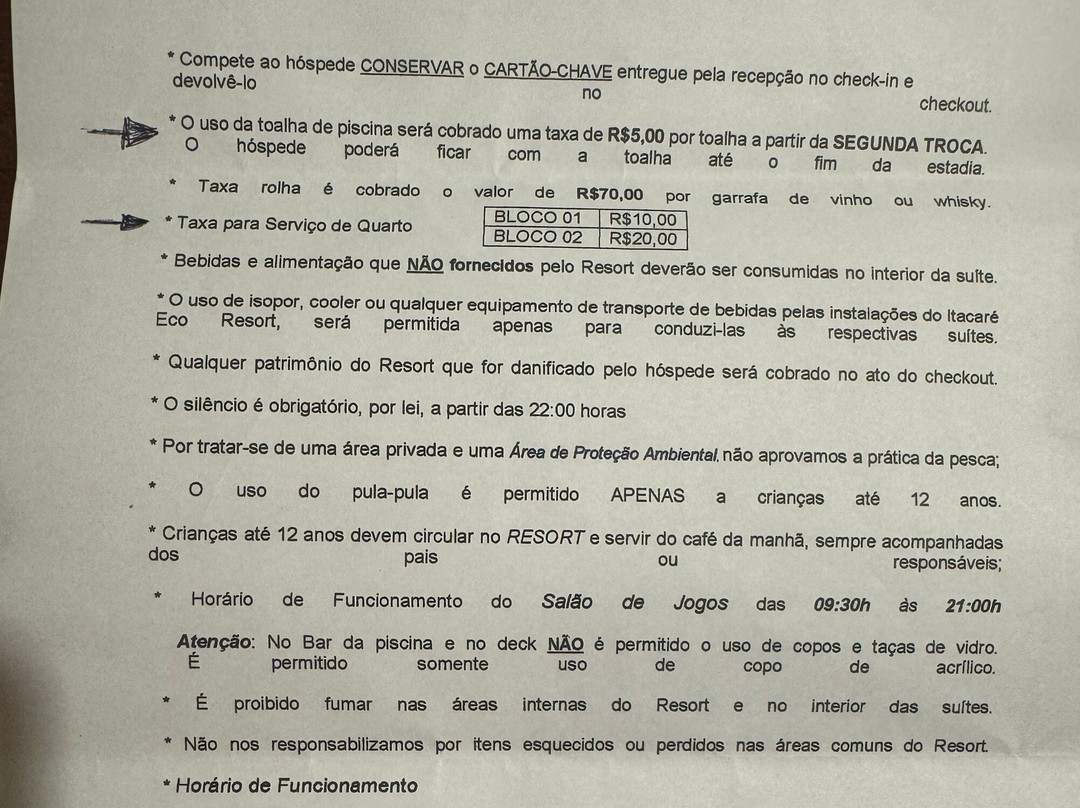 * Compete ao hóspede CONSERVAR o CARTÃO-CHAVE entregue pela recepção no check-in e devolvê-lo no checkout.

* O uso da toalha de piscina será cobrado uma taxa de R$5,00 por toalha a partir da SEGUNDA TROCA. O hóspede poderá ficar com a toalha até o fim da estadia.

* Taxa rolha é cobrado o valor de R$70,00 por garrafa de vinho ou whisky.

* Taxa para Serviço de Quarto

| BLOCO 01 | R$10,00 |
|---|---|
| BLOCO 02 | R$20,00 |

* Bebidas e alimentação que NÃO fornecidos pelo Resort deverão ser consumidas no interior da suíte.

* O uso de isopor, cooler ou qualquer equipamento de transporte de bebidas pelas instalações do Itacaré Eco Resort, será permitida apenas para conduzi-las às respectivas suítes.

* Qualquer patrimônio do Resort que for danificado pelo hóspede será cobrado no ato do checkout.

* O silêncio é obrigatório, por lei, a partir das 22:00 horas

* Por tratar-se de uma área privada e uma Área de Proteção Ambiental, não aprovamos a prática da pesca;

* O uso do pula-pula é permitido APENAS a crianças até 12 anos.

* Crianças até 12 anos devem circular no RESORT e servir do café da manhã, sempre acompanhadas dos pais ou responsáveis;

* Horário de Funcionamento do Salão de Jogos das 09:30h às 21:00h

Atenção: No Bar da piscina e no deck NÃO é permitido o uso de copos e taças de vidro. É permitido somente uso de copo de acrílico.

* É proibido fumar nas áreas internas do Resort e no interior das suítes.

* Não nos responsabilizamos por itens esquecidos ou perdidos nas áreas comuns do Resort.

* Horário de Funcionamento